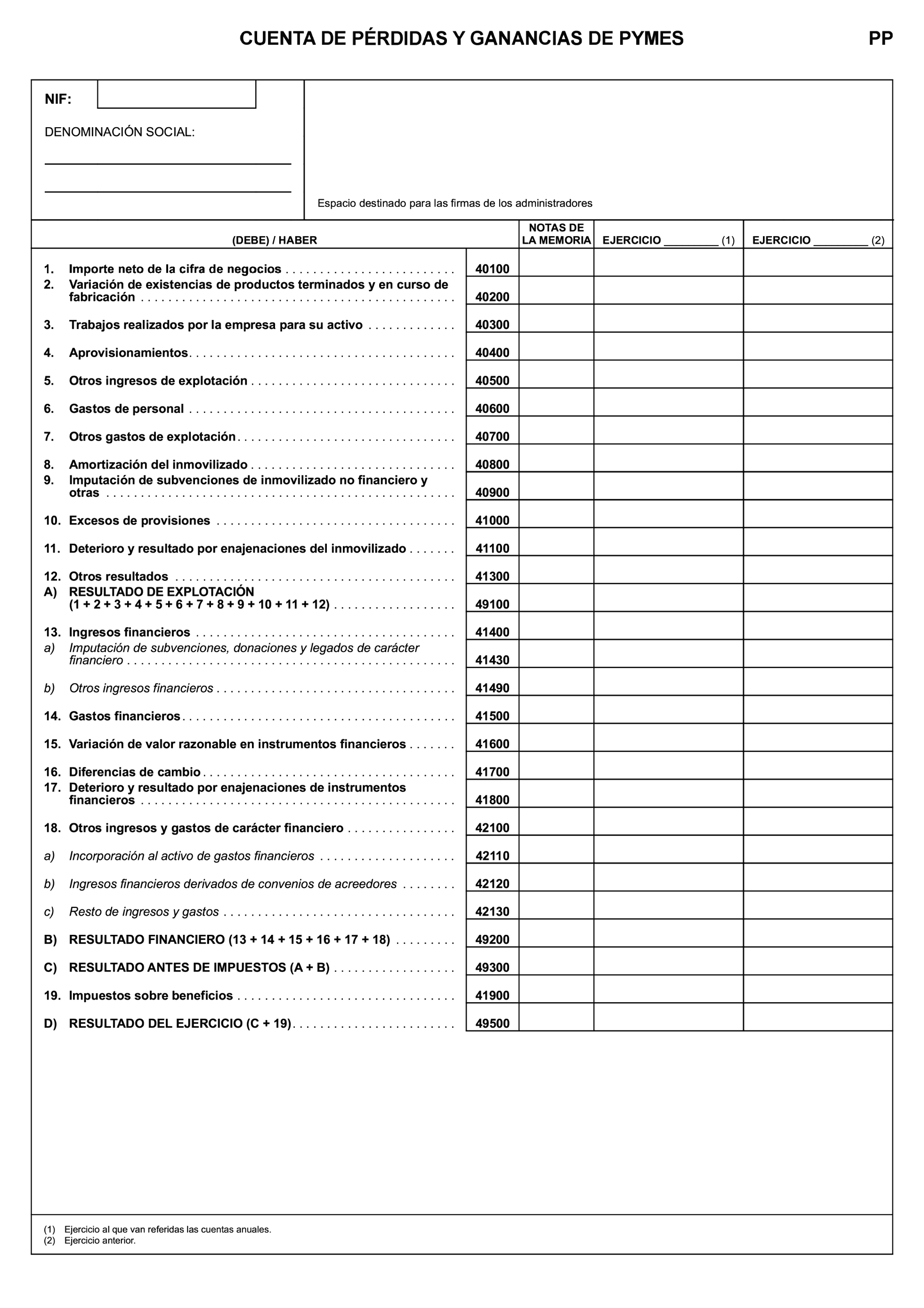 CUENTA DE PÉRDIDAS Y GANANCIAS DE PYMES

PP

NIF:

DENOMINACIÓN SOCIAL:

Espacio destinado para las firmas de los administradores

| (DEBE) / HABER | | NOTAS DE LA MEMORIA | EJERCICIO ________ (1) | EJERCICIO ________ (2) |
|---|---|---|---|---|
| 1. Importe neto de la cifra de negocios | 40100 | | | |
| 2. Variación de existencias de productos terminados y en curso de fabricación | 40200 | | | |
| 3. Trabajos realizados por la empresa para su activo | 40300 | | | |
| 4. Aprovisionamientos | 40400 | | | |
| 5. Otros ingresos de explotación | 40500 | | | |
| 6. Gastos de personal | 40600 | | | |
| 7. Otros gastos de explotación | 40700 | | | |
| 8. Amortización del inmovilizado | 40800 | | | |
| 9. Imputación de subvenciones de inmovilizado no financiero y otras | 40900 | | | |
| 10. Excesos de provisiones | 41000 | | | |
| 11. Deterioro y resultado por enajenaciones del inmovilizado | 41100 | | | |
| 12. Otros resultados | 41300 | | | |
| A) RESULTADO DE EXPLOTACIÓN (1 + 2 + 3 + 4 + 5 + 6 + 7 + 8 + 9 + 10 + 11 + 12) | 49100 | | | |
| 13. Ingresos financieros | 41400 | | | |
| a) Imputación de subvenciones, donaciones y legados de carácter financiero | 41430 | | | |
| b) Otros ingresos financieros | 41490 | | | |
| 14. Gastos financieros | 41500 | | | |
| 15. Variación de valor razonable en instrumentos financieros | 41600 | | | |
| 16. Diferencias de cambio | 41700 | | | |
| 17. Deterioro y resultado por enajenaciones de instrumentos financieros | 41800 | | | |
| 18. Otros ingresos y gastos de carácter financiero | 42100 | | | |
| a) Incorporación al activo de gastos financieros | 42110 | | | |
| b) Ingresos financieros derivados de convenios de acreedores | 42120 | | | |
| c) Resto de ingresos y gastos | 42130 | | | |
| B) RESULTADO FINANCIERO (13 + 14 + 15 + 16 + 17 + 18) | 49200 | | | |
| C) RESULTADO ANTES DE IMPUESTOS (A + B) | 49300 | | | |
| 19. Impuestos sobre beneficios | 41900 | | | |
| D) RESULTADO DEL EJERCICIO (C + 19) | 49500 | | | |

(1) Ejercicio al que van referidas las cuentas anuales.
(2) Ejercicio anterior.